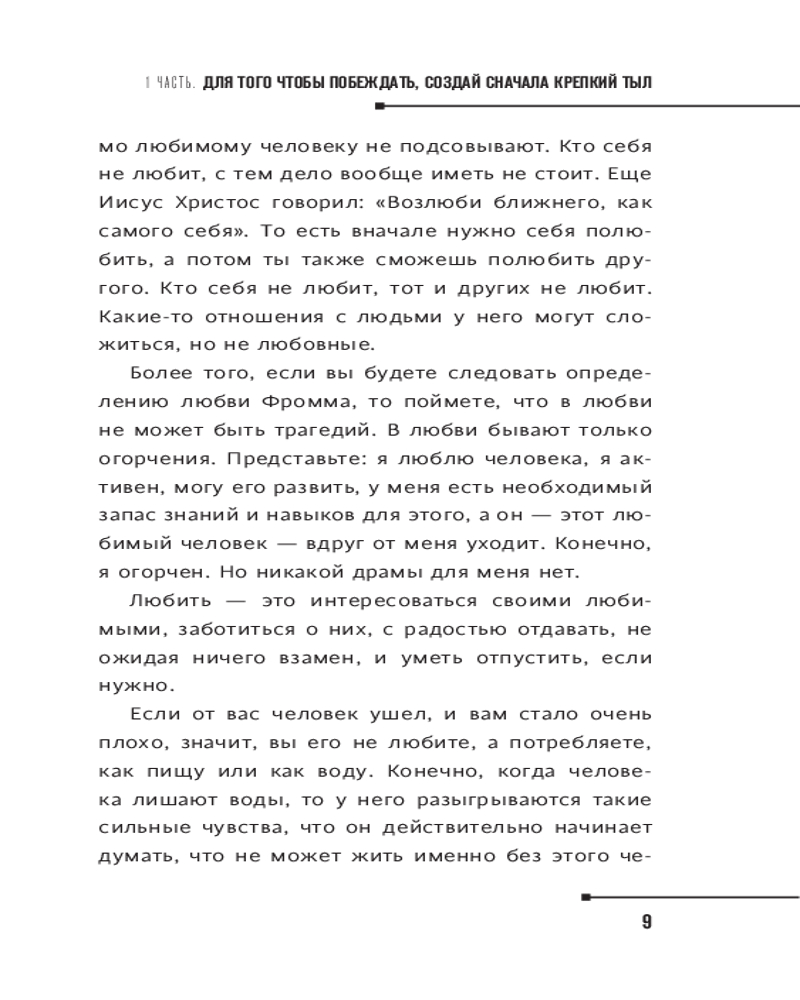 1 ЧАСТЬ. ДЛЯ ТОГО ЧТОБЫ ПОБЕЖДАТЬ, СОЗДАЙ СНАЧАЛА КРЕПКИЙ ТЫЛ

мо любимому человеку не подсовывают. Кто себя не любит, с тем дело вообще иметь не стоит. Еще Иисус Христос говорил: «Возлюби ближнего, как самого себя». То есть вначале нужно себя полюбить, а потом ты также сможешь полюбить другого. Кто себя не любит, тот и других не любит. Какие-то отношения с людьми у него могут сложиться, но не любовные.

Более того, если вы будете следовать определению любви Фромма, то поймете, что в любви не может быть трагедий. В любви бывают только огорчения. Представьте: я люблю человека, я активен, могу его развить, у меня есть необходимый запас знаний и навыков для этого, а он — этот любимый человек — вдруг от меня уходит. Конечно, я огорчен. Но никакой драмы для меня нет.

Любить — это интересоваться своими любимыми, заботиться о них, с радостью отдавать, не ожидая ничего взамен, и уметь отпустить, если нужно.

Если от вас человек ушел, и вам стало очень плохо, значит, вы его не любите, а потребляете, как пищу или как воду. Конечно, когда человека лишают воды, то у него разыгрываются такие сильные чувства, что он действительно начинает думать, что не может жить именно без этого че-

9